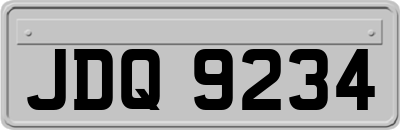 JDQ 9234